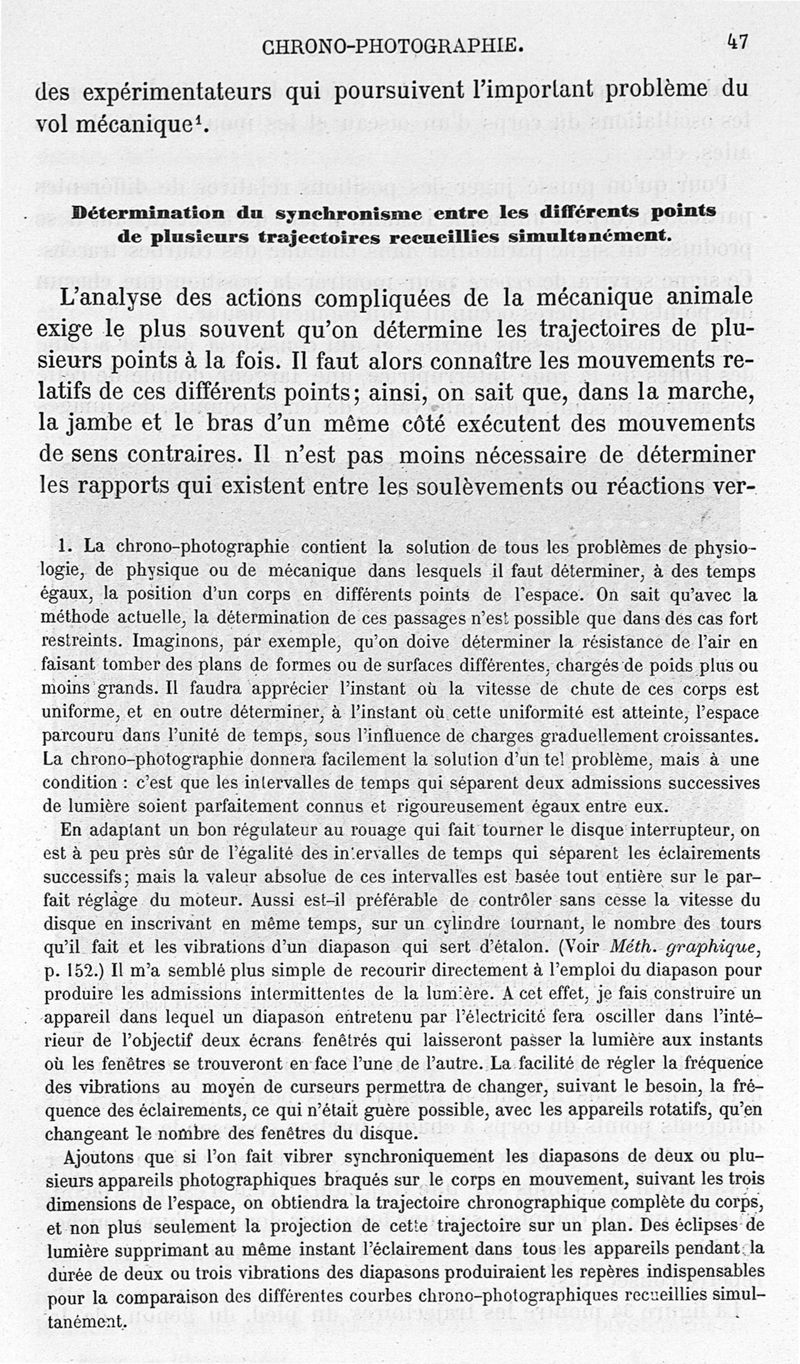 CHRONO-PHOTOGRAPHIE. 47

des expérimentateurs qui poursuivent l'important problème du vol mécanique$^1$.

Détermination du synchronisme entre les différents points de plusieurs trajectoires recueillies simultanément.

L'analyse des actions compliquées de la mécanique animale exige le plus souvent qu'on détermine les trajectoires de plusieurs points à la fois. Il faut alors connaître les mouvements relatifs de ces différents points; ainsi, on sait que, dans la marche, la jambe et le bras d'un même côté exécutent des mouvements de sens contraires. Il n'est pas moins nécessaire de déterminer les rapports qui existent entre les soulèvements ou réactions ver-

1. La chrono-photographie contient la solution de tous les problèmes de physiologie, de physique ou de mécanique dans lesquels il faut déterminer, à des temps égaux, la position d'un corps en différents points de l'espace. On sait qu'avec la méthode actuelle, la détermination de ces passages n'est possible que dans des cas fort restreints. Imaginons, par exemple, qu'on doive déterminer la résistance de l'air en faisant tomber des plans de formes ou de surfaces différentes, chargés de poids plus ou moins grands. Il faudra apprécier l'instant où la vitesse de chute de ces corps est uniforme, et en outre déterminer, à l'instant où cette uniformité est atteinte, l'espace parcouru dans l'unité de temps, sous l'influence de charges graduellement croissantes. La chrono-photographie donnera facilement la solution d'un tel problème, mais à une condition : c'est que les intervalles de temps qui séparent deux admissions successives de lumière soient parfaitement connus et rigoureusement égaux entre eux.

En adaptant un bon régulateur au rouage qui fait tourner le disque interrupteur, on est à peu près sûr de l'égalité des intervalles de temps qui séparent les éclairements successifs; mais la valeur absolue de ces intervalles est basée tout entière sur le parfait réglage du moteur. Aussi est-il préférable de contrôler sans cesse la vitesse du disque en inscrivant en même temps, sur un cylindre tournant, le nombre des tours qu'il fait et les vibrations d'un diapason qui sert d'étalon. (Voir Méth. graphique, p. 152.) Il m'a semblé plus simple de recourir directement à l'emploi du diapason pour produire les admissions intermittentes de la lumière. A cet effet, je fais construire un appareil dans lequel un diapason entretenu par l'électricité fera osciller dans l'intérieur de l'objectif deux écrans fenêtrés qui laisseront passer la lumière aux instants où les fenêtres se trouveront en face l'une de l'autre. La facilité de régler la fréquence des vibrations au moyen de curseurs permettra de changer, suivant le besoin, la fréquence des éclairements, ce qui n'était guère possible, avec les appareils rotatifs, qu'en changeant le nombre des fenêtres du disque.

Ajoutons que si l'on fait vibrer synchroniquement les diapasons de deux ou plusieurs appareils photographiques braqués sur le corps en mouvement, suivant les trois dimensions de l'espace, on obtiendra la trajectoire chronographique complète du corps, et non plus seulement la projection de cette trajectoire sur un plan. Des éclipses de lumière supprimant au même instant l'éclairement dans tous les appareils pendant la durée de deux ou trois vibrations des diapasons produiraient les repères indispensables pour la comparaison des différentes courbes chrono-photographiques recueillies simultanément.